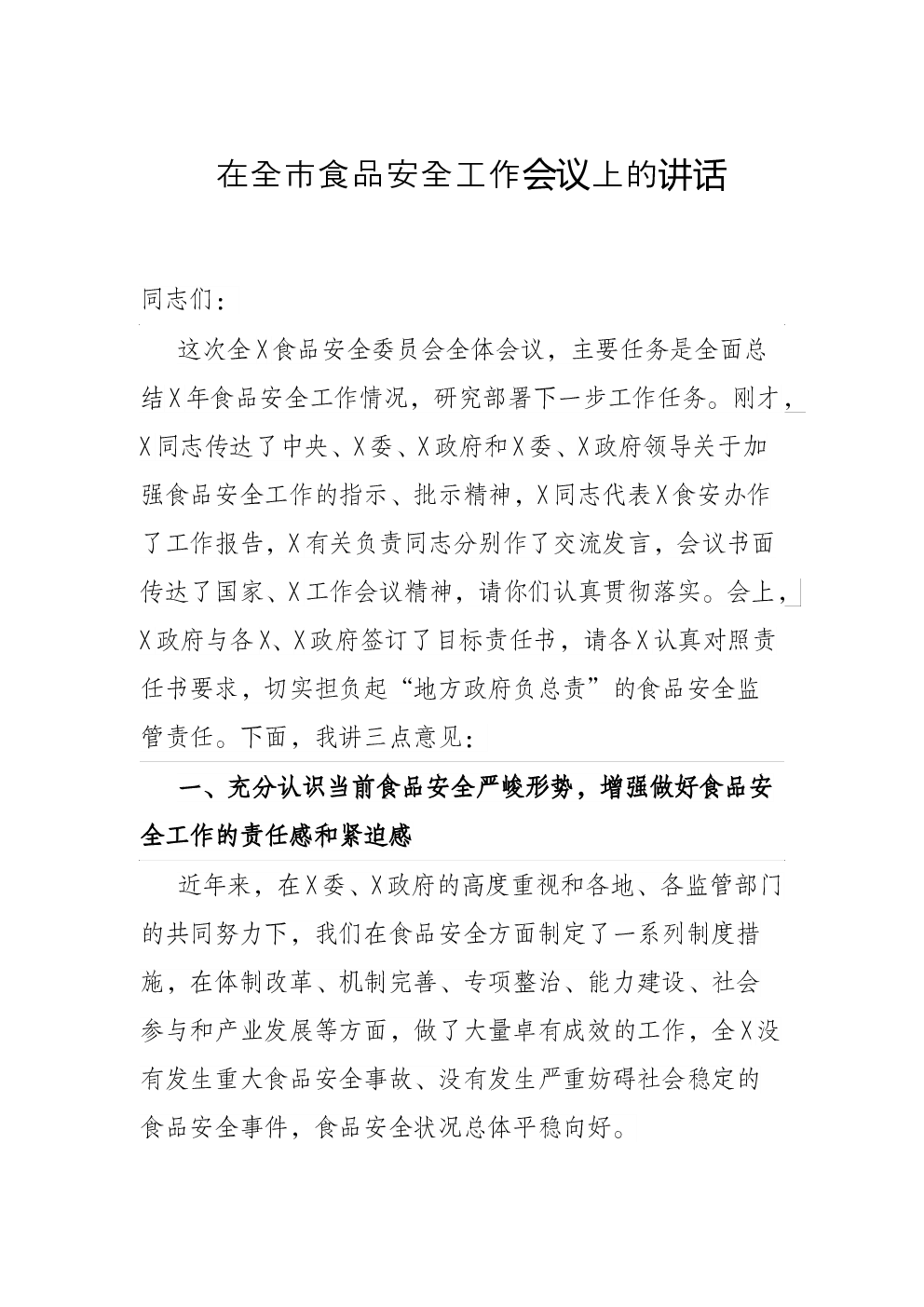 在全市食品安全工作会议上的讲话

同志们：

这次全X食品安全委员会全体会议，主要任务是全面总结X年食品安全工作情况，研究部署下一步工作任务。刚才，X同志传达了中央、X委、X政府和X委、X政府领导关于加强食品安全工作的指示、批示精神，X同志代表X食安办作了工作报告，X有关负责同志分别作了交流发言，会议书面传达了国家、X工作会议精神，请你们认真贯彻落实。会上，X政府与各X、X政府签订了目标责任书，请各X认真对照责任书要求，切实担负起“地方政府负总责”的食品安全监管责任。下面，我讲三点意见：

一、充分认识当前食品安全严峻形势，增强做好食品安全工作的责任感和紧迫感

近年来，在X委、X政府的高度重视和各地、各监管部门的共同努力下，我们在食品安全方面制定了一系列制度措施，在体制改革、机制完善、专项整治、能力建设、社会参与和产业发展等方面，做了大量卓有成效的工作，全X没有发生重大食品安全事故、没有发生严重妨碍社会稳定的食品安全事件，食品安全状况总体平稳向好。